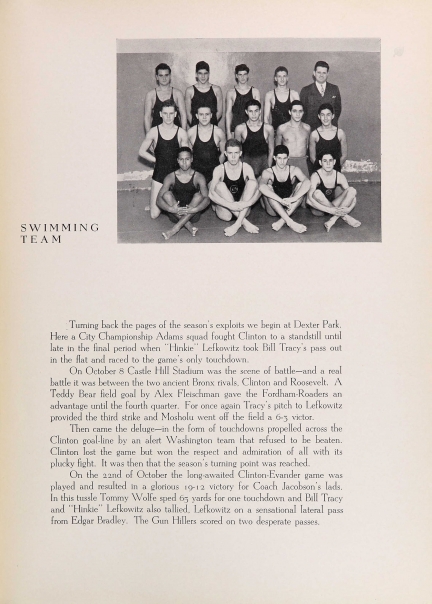 SWIMMING
TEAM

Turning back the pages of the season's exploits we begin at Dexter Park. Here a City Championship Adams squad fought Clinton to a standstill until late in the final period when "Hinkie" Lefkowitz took Bill Tracy's pass out in the flat and raced to the game's only touchdown.

On October 8 Castle Hill Stadium was the scene of battle—and a real battle it was between the two ancient Bronx rivals, Clinton and Roosevelt. A Teddy Bear field goal by Alex Fleischman gave the Fordham-Roaders an advantage until the fourth quarter. For once again Tracy's pitch to Lefkowitz provided the third strike and Mosholu went off the field a 6-3 victor.

Then came the deluge—in the form of touchdowns propelled across the Clinton goal-line by an alert Washington team that refused to be beaten. Clinton lost the game but won the respect and admiration of all with its plucky fight. It was then that the season's turning point was reached.

On the 22nd of October the long-awaited Clinton-Evander game was played and resulted in a glorious 19-12 victory for Coach Jacobson's lads. In this tussle Tommy Wolfe sped 65 yards for one touchdown and Bill Tracy and "Hinkie" Lefkowitz also tallied, Lefkowitz on a sensational lateral pass from Edgar Bradley. The Gun Hillers scored on two desperate passes.